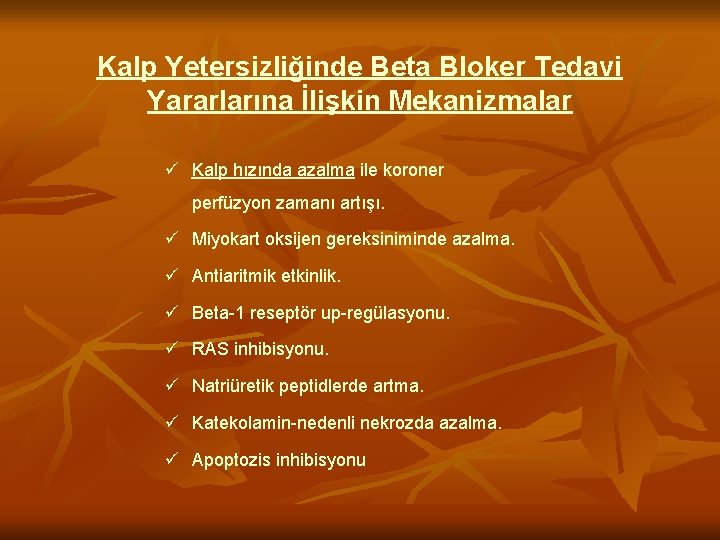 Kalp Yetersizliğinde Beta Bloker Tedavi Yararlarına İlişkin Mekanizmalar

✓ Kalp hızında azalma ile koroner perfüzyon zamanı artışı.

✓ Miyokart oksijen gereksiniminde azalma.

✓ Antiaritmik etkinlik.

✓ Beta-1 reseptör up-regülasyonu.

✓ RAS inhibisyonu.

✓ Natriüretik peptidlerde artma.

✓ Katekolamin-nedenli nekrozda azalma.

✓ Apoptozis inhibisyonu